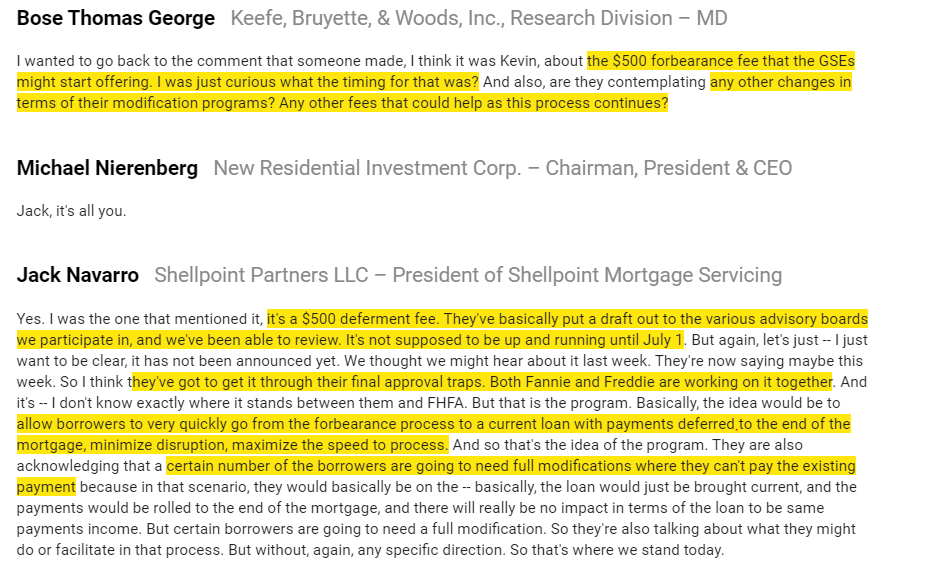 Bose Thomas George Keefe, Bruyette, & Woods, Inc., Research Division – MD

I wanted to go back to the comment that someone made, I think it was Kevin, about the $500 forbearance fee that the GSEs might start offering. I was just curious what the timing for that was? And also, are they contemplating any other changes in terms of their modification programs? Any other fees that could help as this process continues?

Michael Nierenberg New Residential Investment Corp. – Chairman, President & CEO

Jack, it's all you.

Jack Navarro Shellpoint Partners LLC – President of Shellpoint Mortgage Servicing

Yes. I was the one that mentioned it, it's a $500 deferment fee. They've basically put a draft out to the various advisory boards we participate in, and we've been able to review. It's not supposed to be up and running until July 1. But again, let's just -- I just want to be clear, it has not been announced yet. We thought we might hear about it last week. They're now saying maybe this week. So I think they've got to get it through their final approval traps. Both Fannie and Freddie are working on it together. And it's -- I don't know exactly where it stands between them and FHFA. But that is the program. Basically, the idea would be to allow borrowers to very quickly go from the forbearance process to a current loan with payments deferred,to the end of the mortgage, minimize disruption, maximize the speed to process. And so that's the idea of the program. They are also acknowledging that a certain number of the borrowers are going to need full modifications where they can't pay the existing payment because in that scenario, they would basically be on the -- basically, the loan would just be brought current, and the payments would be rolled to the end of the mortgage, and there will really be no impact in terms of the loan to be same payments income. But certain borrowers are going to need a full modification. So they're also talking about what they might do or facilitate in that process. But without, again, any specific direction. So that's where we stand today.